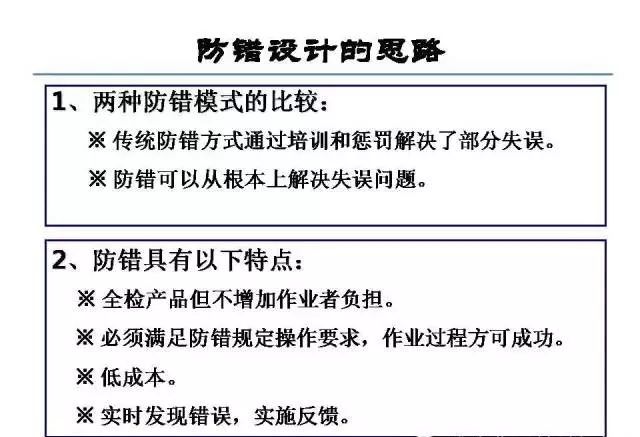 防错设计的思路

1、两种防错模式的比较：

※ 传统防错方式通过培训和惩罚解决了部分失误。

※ 防错可以从根本上解决失误问题。

2、防错具有以下特点：

※ 全检产品但不增加作业者负担。

※ 必须满足防错规定操作要求，作业过程方可成功。

※ 低成本。

※ 实时发现错误，实施反馈。